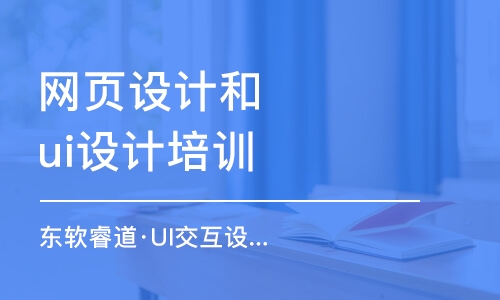 网页设计和
ui设计培训

东软睿道·UI交互设...